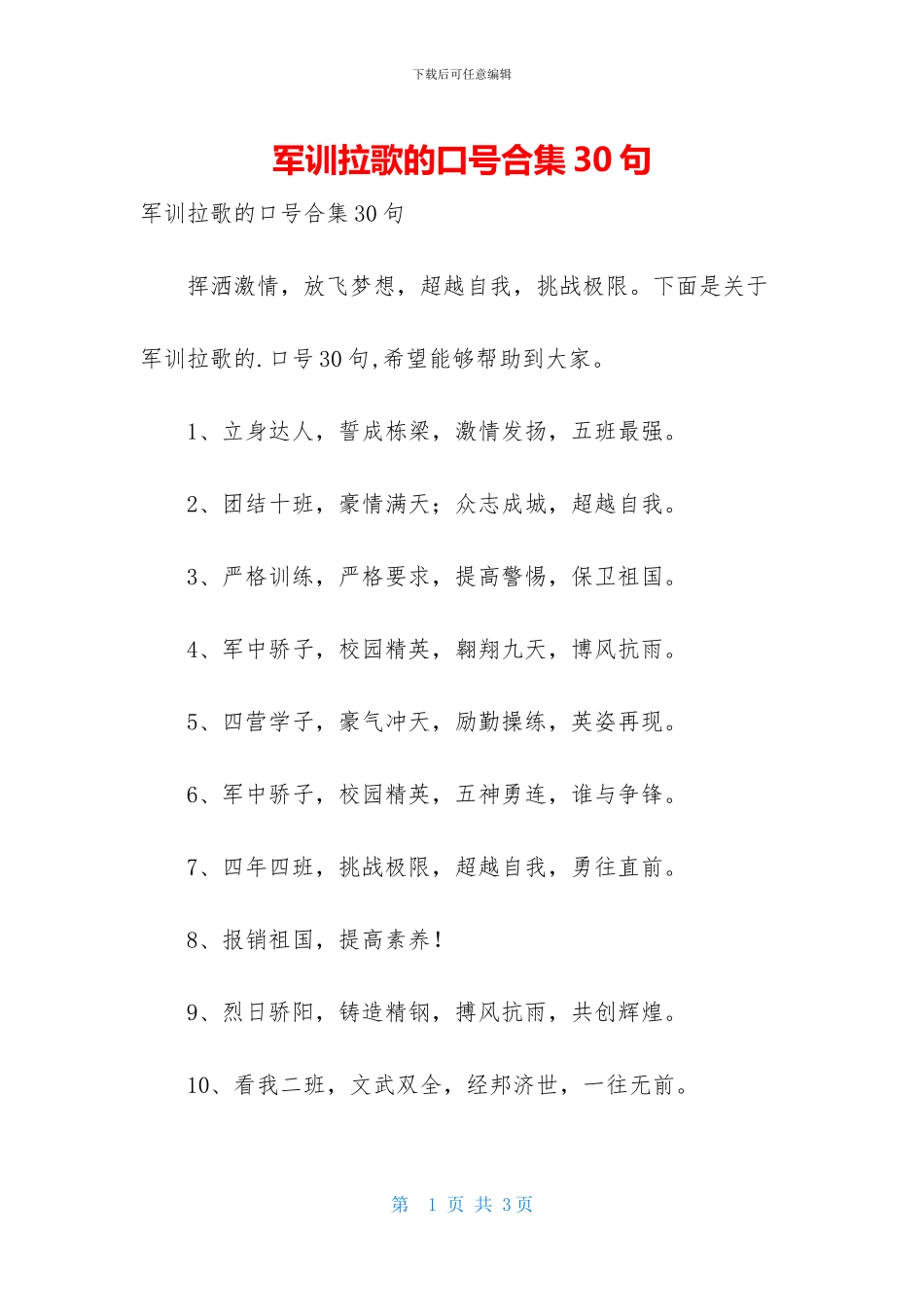 下载后可任意编辑

军训拉歌的口号合集 30 句

军训拉歌的口号合集 30 句

挥洒激情，放飞梦想，超越自我，挑战极限。下面是关于军训拉歌的.口号 30 句,希望能够帮助到大家。

1、立身达人，誓成栋梁，激情发扬，五班最强。

2、团结十班，豪情满天；众志成城，超越自我。

3、严格训练，严格要求，提高警惕，保卫祖国。

4、军中骄子，校园精英，翱翔九天，博风抗雨。

5、四营学子，豪气冲天，励勤操练，英姿再现。

6、军中骄子，校园精英，五神勇连，谁与争锋。

7、四年四班，挑战极限，超越自我，勇往直前。

8、报销祖国，提高素养！

9、烈日骄阳，铸造精钢，搏风抗雨，共创辉煌。

10、看我二班，文武双全，经邦济世，一往无前。

第 1 页 共 3 页